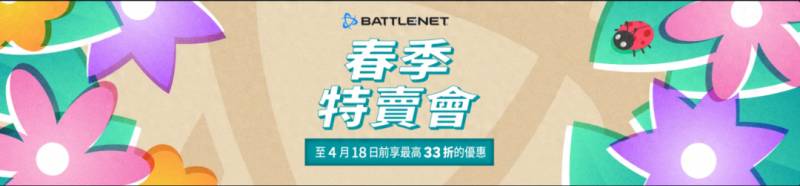 BATTLENET

春季
特賣會

至 4 月 18 日前享最高 33 折的優惠